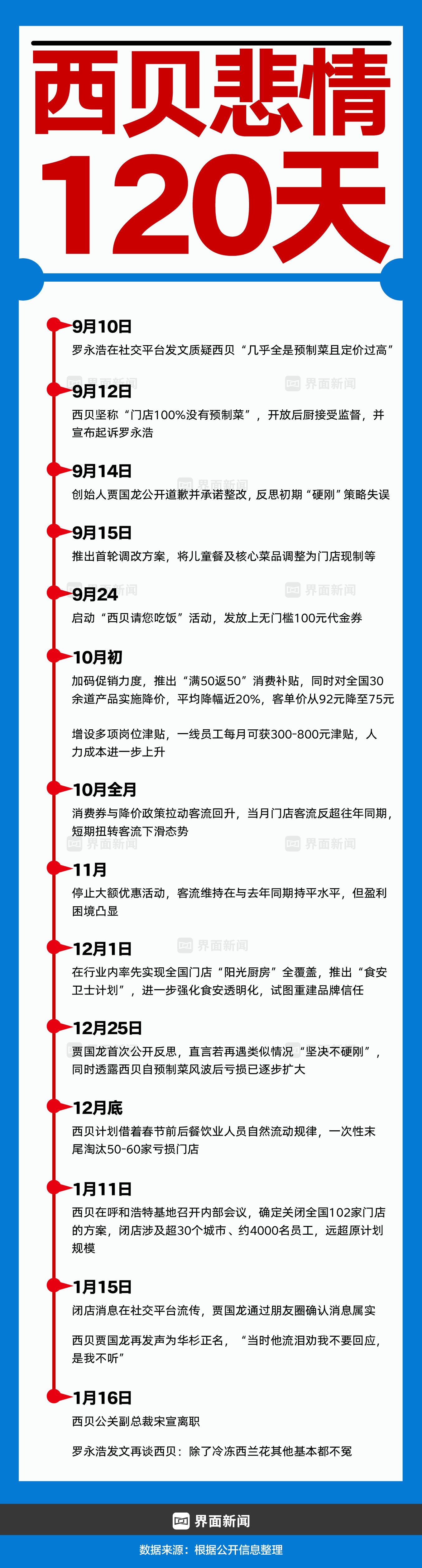 西贝悲情
120天

9月10日
罗永浩在社交平台发文质疑西贝“几乎全是预制菜且定价过高”

9月12日
西贝坚称“门店100%没有预制菜”，开放后厨接受监督，并宣布起诉罗永浩

9月14日
创始人贾国龙公开道歉并承诺整改，反思初期“硬刚”策略失误

9月15日
推出首轮调改方案，将儿童餐及核心菜品调整为门店现制等

9月24
启动“西贝请您吃饭”活动，发放上无门槛100元代金券

10月初
加码促销力度，推出“满50返50”消费补贴，同时对全国30余道产品实施降价，平均降幅近20%，客单价从92元降至75元

增设多项岗位津贴，一线员工每月可获300-800元津贴，人力成本进一步上升

10月全月
消费券与降价政策拉动客流回升，当月门店客流反超往年同期，短期扭转客流下滑态势

11月
停止大额优惠活动，客流维持在与去年同期持平水平，但盈利困境凸显

12月1日
在行业内率先实现全国门店“阳光厨房”全覆盖，推出“食安卫士计划”，进一步强化食安透明化，试图重建品牌信任

12月25日
贾国龙首次公开反思，直言若再遇类似情况“坚决不硬刚”，同时透露西贝自预制菜风波后亏损已逐步扩大

12月底
西贝计划借着春节前后餐饮业人员自然流动规律，一次性末尾淘汰50-60家亏损门店

1月11日
西贝在呼和浩特基地召开内部会议，确定关闭全国102家门店的方案，闭店涉及超30个城市、约4000名员工，远超原计划规模

1月15日
闭店消息在社交平台流传，贾国龙通过朋友圈确认消息属实

西贝贾国龙再发声为华杉正名，“当时他流泪劝我不要回应，是我不听”

1月16日
西贝公关副总裁宋宣离职

罗永浩发文再谈西贝：除了冷冻西兰花其他基本都不冤

界面新闻
数据来源：根据公开信息整理